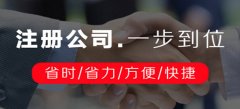 注册公司.一步到位

省时/省力/方便/快捷